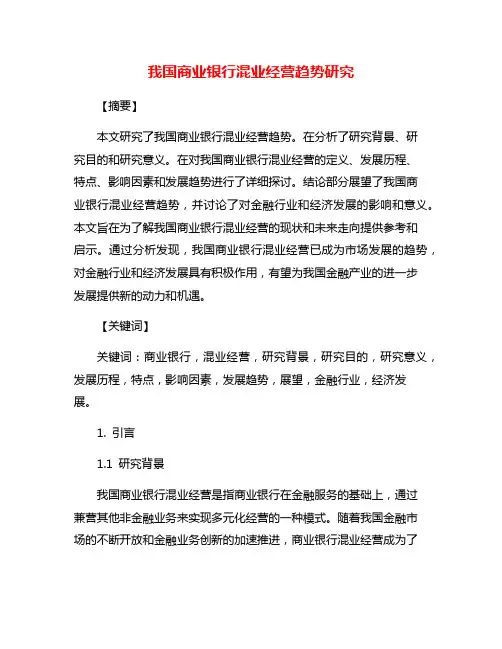 我国商业银行混业经营趋势研究

【摘要】

本文研究了我国商业银行混业经营趋势。在分析了研究背景、研究目的和研究意义。在对我国商业银行混业经营的定义、发展历程、特点、影响因素和发展趋势进行了详细探讨。结论部分展望了我国商业银行混业经营趋势，并讨论了对金融行业和经济发展的影响和意义。本文旨在为了解我国商业银行混业经营的现状和未来走向提供参考和启示。通过分析发现，我国商业银行混业经营已成为市场发展的趋势，对金融行业和经济发展具有积极作用，有望为我国金融产业的进一步发展提供新的动力和机遇。

【关键词】

关键词：商业银行，混业经营，研究背景，研究目的，研究意义，发展历程，特点，影响因素，发展趋势，展望，金融行业，经济发展。

1. 引言

1.1 研究背景

我国商业银行混业经营是指商业银行在金融服务的基础上，通过兼营其他非金融业务来实现多元化经营的一种模式。随着我国金融市场的不断开放和金融业务创新的加速推进，商业银行混业经营成为了